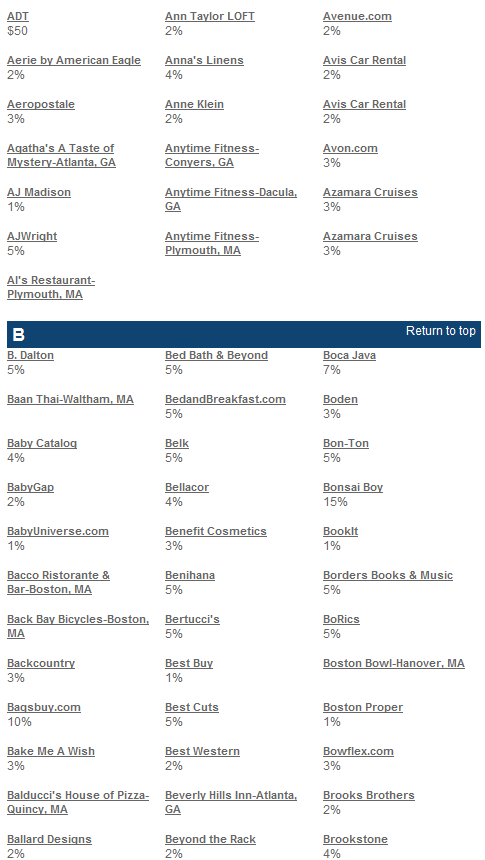 ADT
$50

Aerie by American Eagle
2%

Aeropostale
3%

Agatha's A Taste of Mystery-Atlanta, GA

AJ Madison
1%

AJWright
5%

Al's Restaurant-Plymouth, MA

Ann Taylor LOFT
2%

Anna's Linens
4%

Anne Klein
2%

Anytime Fitness-Conyers, GA

Anytime Fitness-Dacula, GA

Anytime Fitness-Plymouth, MA

Avenue.com
2%

Avis Car Rental
2%

Avis Car Rental
2%

Avon.com
3%

Azamara Cruises
3%

Azamara Cruises
3%

B

Return to top

B. Dalton
5%

Baan Thai-Waltham, MA

Baby Catalog
4%

BabyGap
2%

BabyUniverse.com
1%

Bacco Ristorante & Bar-Boston, MA

Back Bay Bicycles-Boston, MA

Backcountry
3%

Bagsbuy.com
10%

Bake Me A Wish
3%

Balducci's House of Pizza-Quincy, MA

Ballard Designs
2%

Bed Bath & Beyond
5%

BedandBreakfast.com
5%

Belk
5%

Bellacor
4%

Benefit Cosmetics
3%

Benihana
5%

Bertucci's
5%

Best Buy
1%

Best Cuts
5%

Best Western
2%

Beverly Hills Inn-Atlanta, GA

Beyond the Rack
2%

Boca Java
7%

Boden
3%

Bon-Ton
5%

Bonsai Boy
15%

BookIt
1%

Borders Books & Music
5%

BoRics
5%

Boston Bowl-Hanover, MA

Boston Proper
1%

Bowflex.com
3%

Brooks Brothers
2%

Brookstone
4%